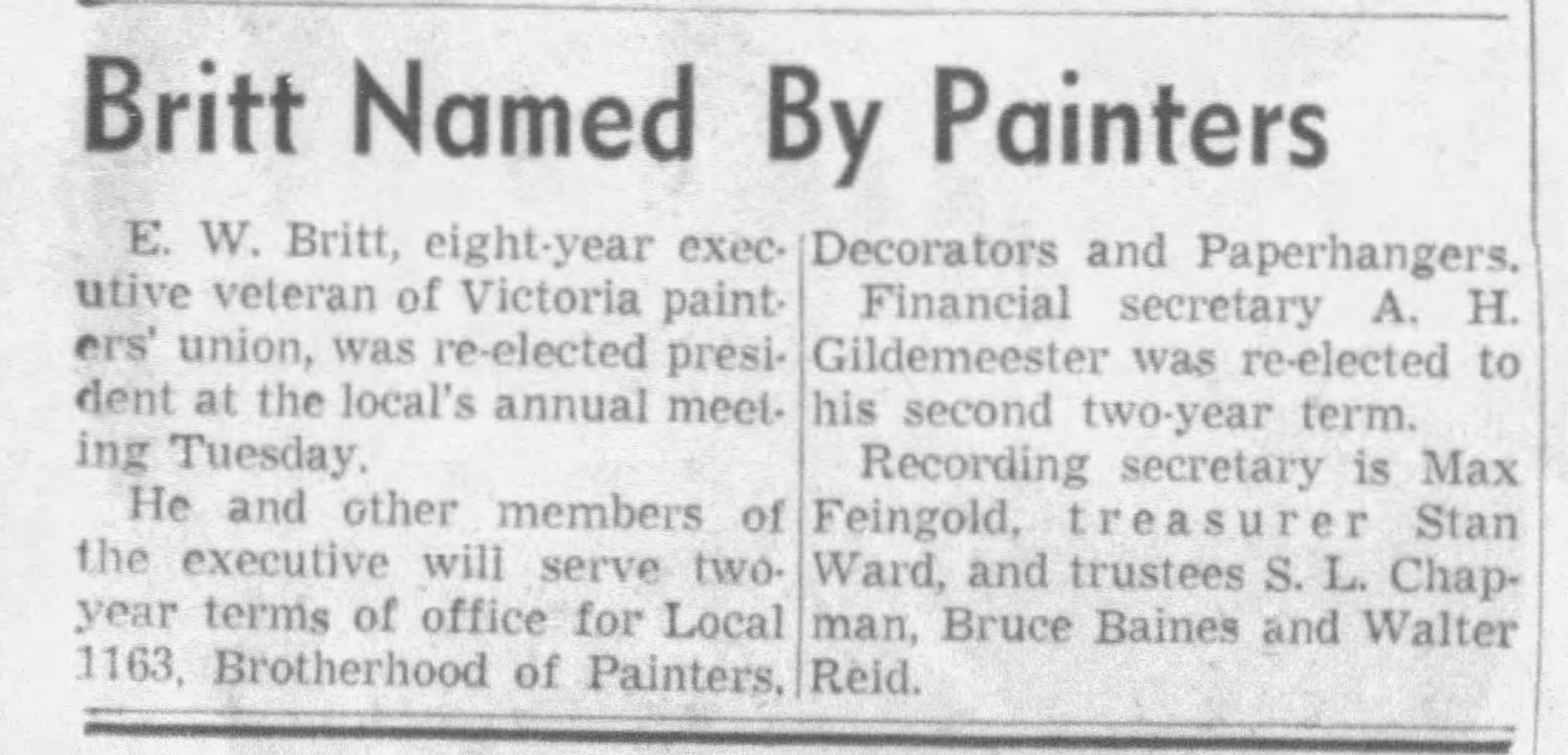 Britt Named By Painters

E. W. Britt, eight-year executive veteran of Victoria painters' union, was re-elected president at the local's annual meeting Tuesday.

He and other members of the executive will serve two-year terms of office for Local 1163, Brotherhood of Painters, Decorators and Paperhangers.

Financial secretary A. H. Gildemeester was re-elected to his second two-year term.

Recording secretary is Max Feingold, treasurer Stan Ward, and trustees S. L. Chapman, Bruce Baines and Walter Reid.